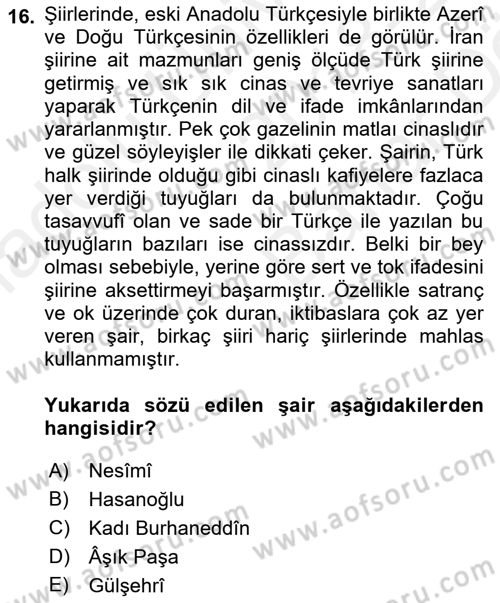 16. Şiirlerinde, eski Anadolu Türkçesiyle birlikte Azerî ve Doğu Türkçesinin özellikleri de görülür. İran şiirine ait mazmunları geniş ölçüde Türk şiirine getirmiş ve sık sık cinas ve tevriye sanatları yaparak Türkçenin dil ve ifade imkânlarından yararlanmıştır. Pek çok gazelinin matlaı cinaslıdır ve güzel söyleyişler ile dikkati çeker. Şairin, Türk halk şiirinde olduğu gibi cinaslı kafiyelere fazlaca yer verdiği tuyuğları da bulunmaktadır. Çoğu tasavvufî olan ve sade bir Türkçe ile yazılan bu tuyuğların bazıları ise cinassızdır. Belki bir bey olması sebebiyle, yerine göre sert ve tok ifadesini şiirine aksettirmeyi başarmıştır. Özellikle satranç ve ok üzerinde çok duran, iktibaslara çok az yer veren şair, birkaç şiiri hariç şiirlerinde mahlas kullanmamıştır.

Yukarıda sözü edilen şair aşağıdakilerden hangisidir?

A) Nesîmî
B) Hasanoğlu
C) Kadı Burhaneddîn
D) Âşık Paşa
E) Gülşehrî

www.aofsoru.com